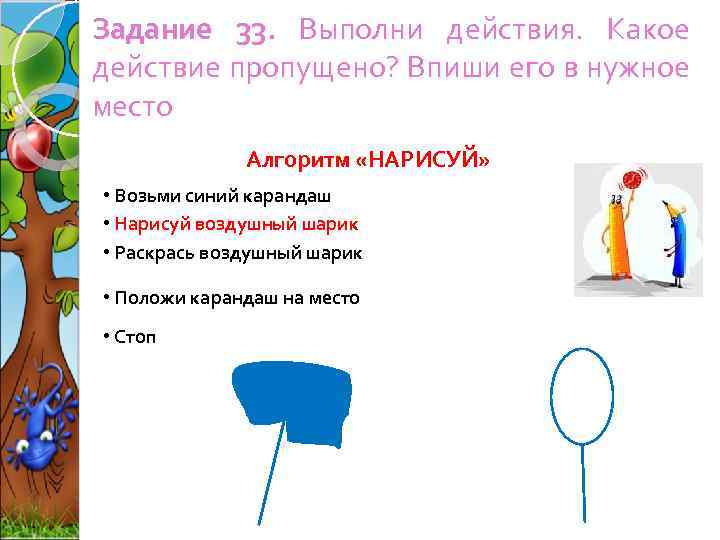 Задание 33. Выполни действия. Какое действие пропущено? Впиши его в нужное место

Алгоритм «НАРИСУЙ»

• Возьми синий карандаш
• Нарисуй воздушный шарик
• Раскрась воздушный шарик
• Положи карандаш на место
• Стоп